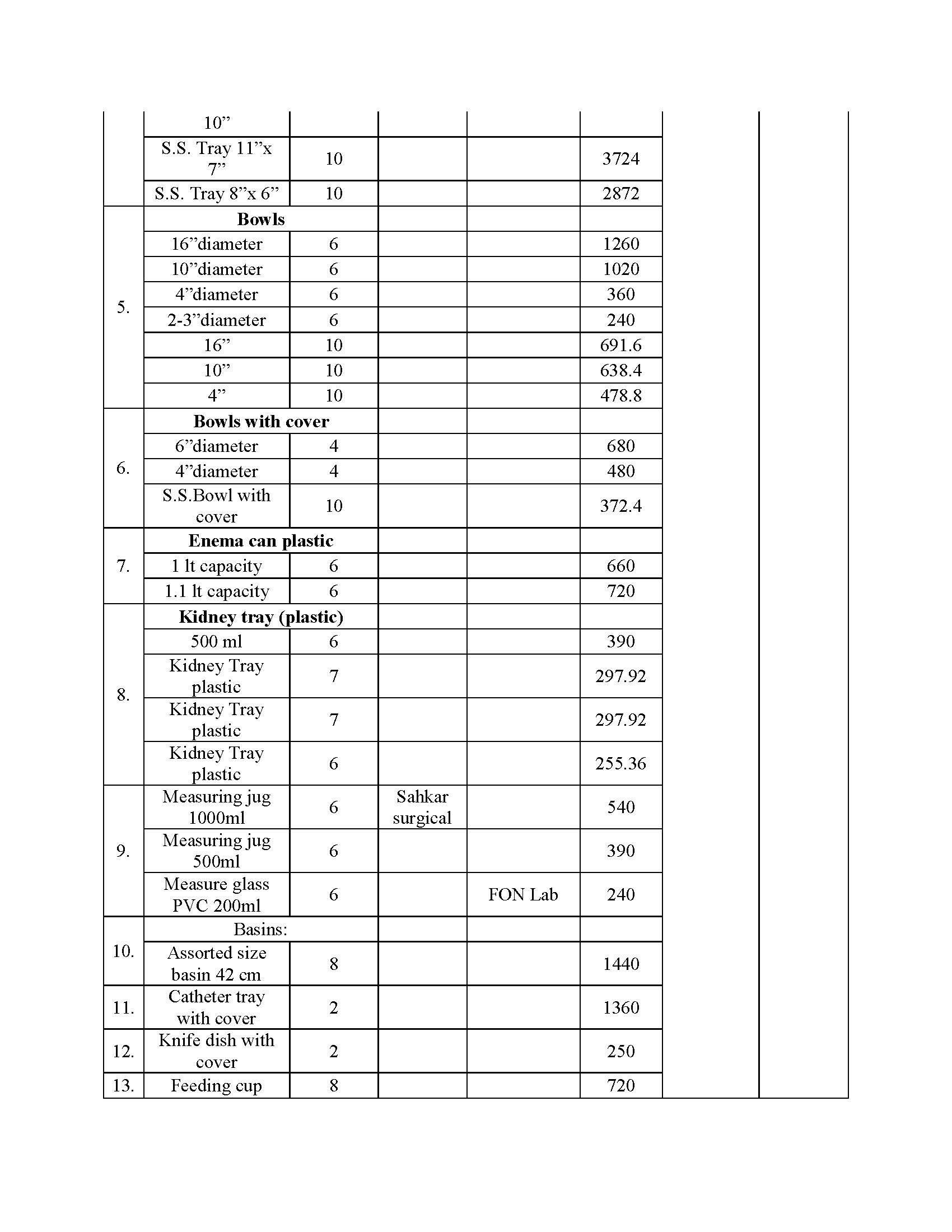 |  |  |  |  |  |  |  |  |
|---|---|---|---|---|---|---|---|
|  | 10” |  |  |  |  |  |  |
|  | S.S. Tray 11”x 7” | 10 |  |  | 3724 |  |  |
|  | S.S. Tray 8”x 6” | 10 |  |  | 2872 |  |  |
| 5. | **Bowls** |  |  |  |  |  |  |
|  | 16”diameter | 6 |  |  | 1260 |  |  |
|  | 10”diameter | 6 |  |  | 1020 |  |  |
|  | 4”diameter | 6 |  |  | 360 |  |  |
|  | 2-3”diameter | 6 |  |  | 240 |  |  |
|  | 16” | 10 |  |  | 691.6 |  |  |
|  | 10” | 10 |  |  | 638.4 |  |  |
|  | 4” | 10 |  |  | 478.8 |  |  |
| 6. | **Bowls with cover** |  |  |  |  |  |  |
|  | 6”diameter | 4 |  |  | 680 |  |  |
|  | 4”diameter | 4 |  |  | 480 |  |  |
|  | S.S.Bowl with cover | 10 |  |  | 372.4 |  |  |
| 7. | **Enema can plastic** |  |  |  |  |  |  |
|  | 1 lt capacity | 6 |  |  | 660 |  |  |
|  | 1.1 lt capacity | 6 |  |  | 720 |  |  |
| 8. | **Kidney tray (plastic)** |  |  |  |  |  |  |
|  | 500 ml | 6 |  |  | 390 |  |  |
|  | Kidney Tray plastic | 7 |  |  | 297.92 |  |  |
|  | Kidney Tray plastic | 7 |  |  | 297.92 |  |  |
|  | Kidney Tray plastic | 6 |  |  | 255.36 |  |  |
| 9. | Measuring jug 1000ml | 6 | Sahkar surgical |  | 540 |  |  |
|  | Measuring jug 500ml | 6 |  |  | 390 |  |  |
|  | Measure glass PVC 200ml | 6 |  | FON Lab | 240 |  |  |
| 10. | Basins: |  |  |  |  |  |  |
|  | Assorted size basin 42 cm | 8 |  |  | 1440 |  |  |
| 11. | Catheter tray with cover | 2 |  |  | 1360 |  |  |
| 12. | Knife dish with cover | 2 |  |  | 250 |  |  |
| 13. | Feeding cup | 8 |  |  | 720 |  |  |